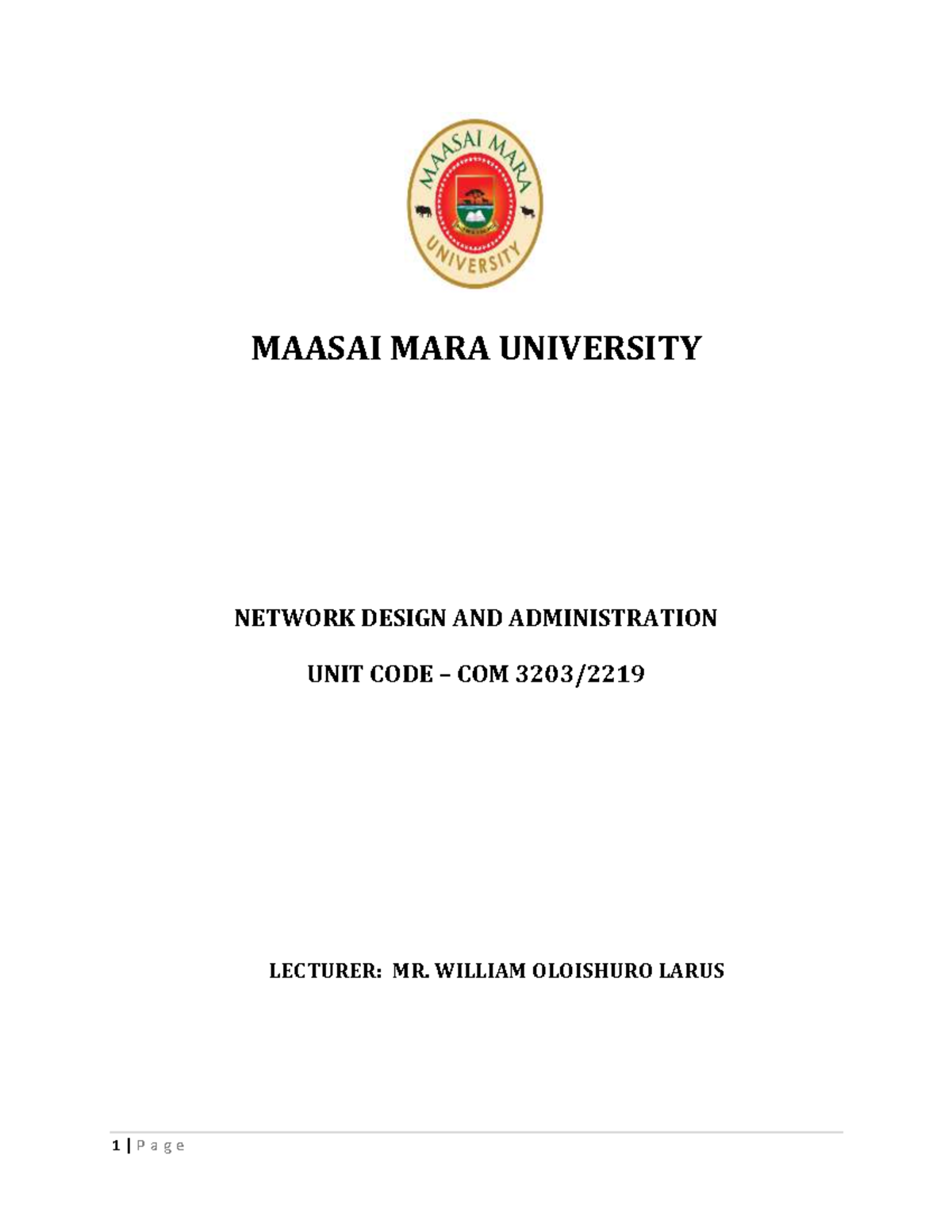 MAASAI MARA
UNIVERSITY

MAASAI MARA UNIVERSITY

NETWORK DESIGN AND ADMINISTRATION

UNIT CODE – COM 3203/2219

LECTURER: MR. WILLIAM OLOISHURO LARUS

1 | P a g e